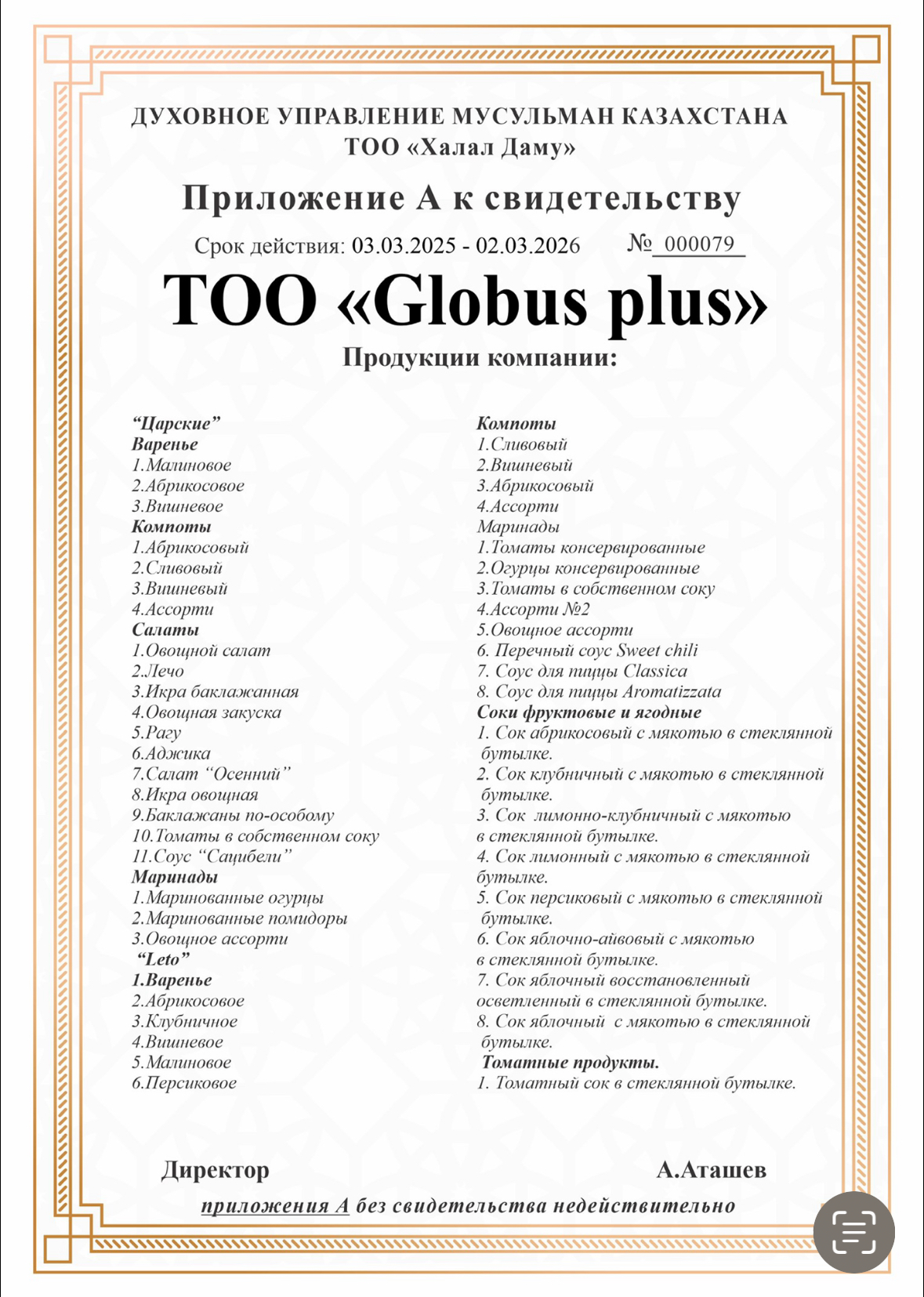 ДУХОВНОЕ УПРАВЛЕНИЕ МУСУЛЬМАН КАЗАХСТАНА
ТОО «Халал Даму»

Приложение А к свидетельству

Срок действия: 03.03.2025 - 02.03.2026 № 000079

ТОО «Globus plus»

Продукции компании:

“Царские”
Варенье
1.Малиновое
2.Абрикосовое
3.Вишневое
Компоты
1.Абрикосовый
2.Сливовый
3.Вишневый
4.Ассорти
Салаты
1.Овощной салат
2.Лечо
3.Икра баклажанная
4.Овощная закуска
5.Рагу
6.Аджика
7.Салат “Осенний”
8.Икра овощная
9.Баклажаны по-особому
10.Томаты в собственном соку
11.Соус “Сацибели”
Маринады
1.Маринованные огурцы
2.Маринованные помидоры
3.Овощное ассорти
“Leto”
1.Варенье
2.Абрикосовое
3.Клубничное
4.Вишневое
5.Малиновое
6.Персиковое

Компоты
1.Сливовый
2.Вишневый
3.Абрикосовый
4.Ассорти
Маринады
1.Томаты консервированные
2.Огурцы консервированные
3.Томаты в собственном соку
4.Ассорти №2
5.Овощное ассорти
6. Перечный соус Sweet chili
7. Соус для пиццы Classica
8. Соус для пиццы Aromatizzata
Соки фруктовые и ягодные
1. Сок абрикосовый с мякотью в стеклянной бутылке.
2. Сок клубничный с мякотью в стеклянной бутылке.
3. Сок лимонно-клубничный с мякотью в стеклянной бутылке.
4. Сок лимонный с мякотью в стеклянной бутылке.
5. Сок персиковый с мякотью в стеклянной бутылке.
6. Сок яблочно-айвовый с мякотью в стеклянной бутылке.
7. Сок яблочный восстановленный осветленный в стеклянной бутылке.
8. Сок яблочный с мякотью в стеклянной бутылке.
Томатные продукты.
1. Томатный сок в стеклянной бутылке.

Директор А.Аташев

приложения А без свидетельства недействительно